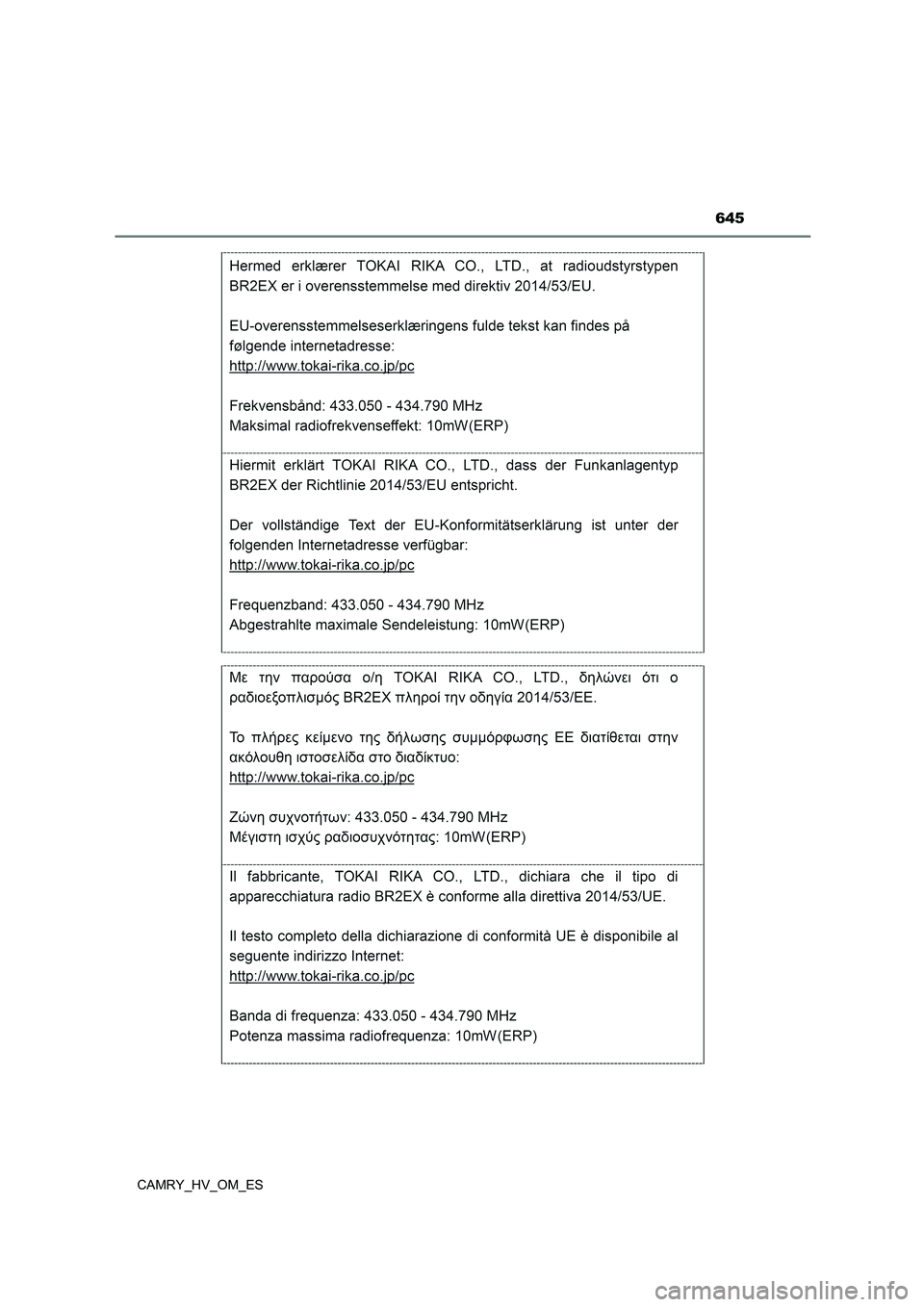 645

Hermed erklærer TOKAI RIKA CO., LTD., at radioudstyrstypen BR2EX er i overensstemmelse med direktiv 2014/53/EU.

EU-overensstemmelseserklæringens fulde tekst kan findes på følgende internetadresse:
http://www.tokai-rika.co.jp/pc

Frekvensbånd: 433.050 - 434.790 MHz
Maksimal radiofrekvenseffekt: 10mW(ERP)

Hiermit erklärt TOKAI RIKA CO., LTD., dass der Funkanlagentyp BR2EX der Richtlinie 2014/53/EU entspricht.

Der vollständige Text der EU-Konformitätserklärung ist unter der folgenden Internetadresse verfügbar:
http://www.tokai-rika.co.jp/pc

Frequenzband: 433.050 - 434.790 MHz
Abgestrahlte maximale Sendeleistung: 10mW(ERP)

Με την παρούσα ο/η TOKAI RIKA CO., LTD., δηλώνει ότι ο ραδιοεξοπλισμός BR2EX πληροί την οδηγία 2014/53/ΕΕ.

Το πλήρες κείμενο της δήλωσης συμμόρφωσης ΕΕ διατίθεται στην ακόλουθη ιστοσελίδα στο διαδίκτυο:
http://www.tokai-rika.co.jp/pc

Ζώνη συχνοτήτων: 433.050 - 434.790 MHz
Μέγιστη ισχύς ραδιοσυχνότητας: 10mW(ERP)

Il fabbricante, TOKAI RIKA CO., LTD., dichiara che il tipo di apparecchiatura radio BR2EX è conforme alla direttiva 2014/53/UE.

Il testo completo della dichiarazione di conformità UE è disponibile al seguente indirizzo Internet:
http://www.tokai-rika.co.jp/pc

Banda di frequenza: 433.050 - 434.790 MHz
Potenza massima radiofrequenza: 10mW(ERP)

CAMRY_HV_OM_ES

carmanualsonline.info